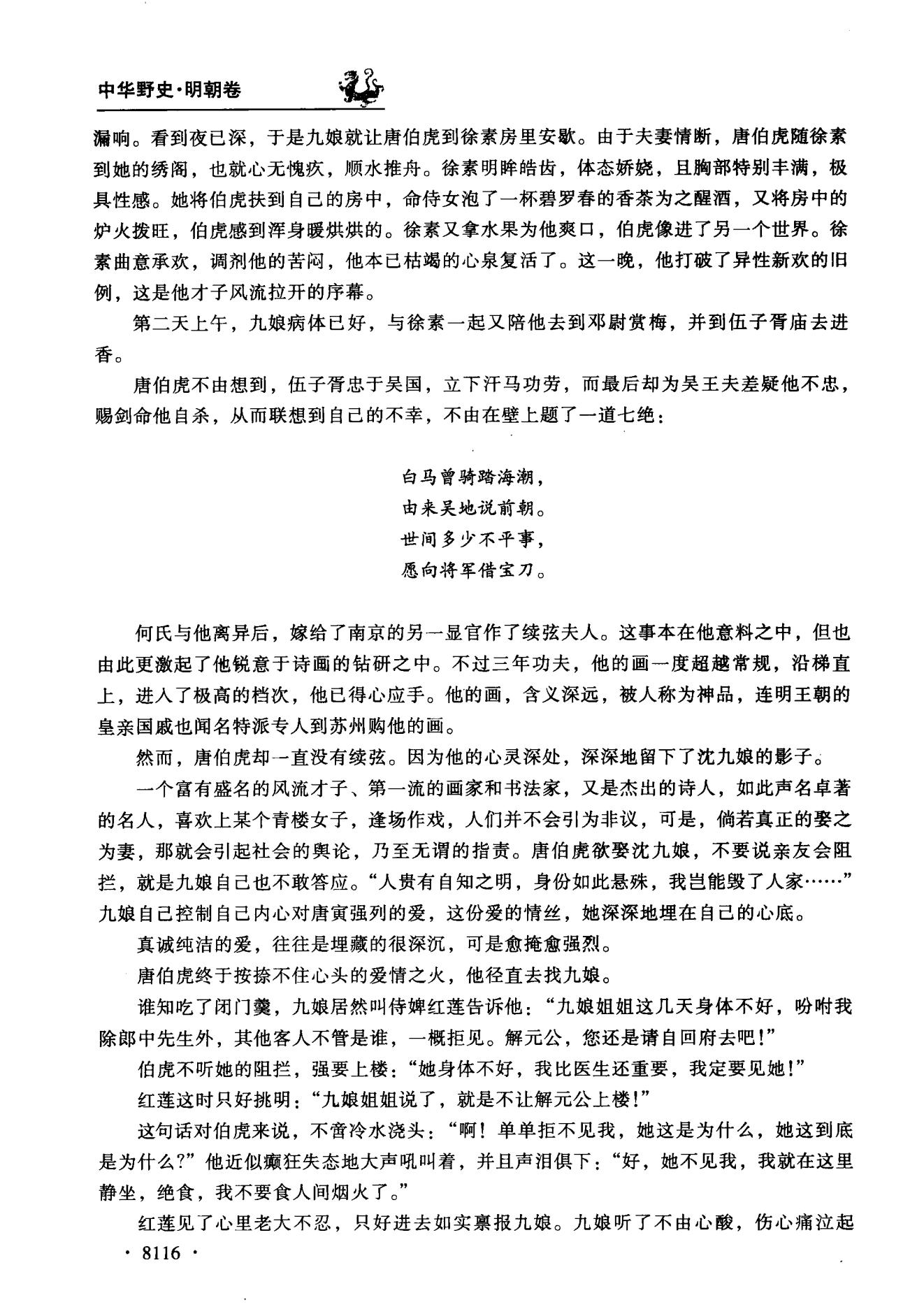 中华野史·明朝卷

漏响。看到夜已深，于是九娘就让唐伯虎到徐素房里安歇。由于夫妻情断，唐伯虎随徐素到她的绣阁，也就心无愧疚，顺水推舟。徐素明眸皓齿，体态娇娆，且胸部特别丰满，极具性感。她将伯虎扶到自己的房中，命侍女泡了一杯碧罗春的香茶为之醒酒，又将房中的炉火拨旺，伯虎感到浑身暖烘烘的。徐素又拿水果为他爽口，伯虎像进了另一个世界。徐素曲意承欢，调剂他的苦闷，他本已枯竭的心泉复活了。这一晚，他打破了异性新欢的旧例，这是他才子风流拉开的序幕。

第二天上午，九娘病体已好，与徐素一起又陪他去到邓尉赏梅，并到伍子胥庙去进香。

唐伯虎不由想到，伍子胥忠于吴国，立下汗马功劳，而最后却为吴王夫差疑他不忠，赐剑命他自杀，从而联想到自己的不幸，不由在壁上题了一道七绝：

白马曾骑踏海潮，
由来吴地说前朝。
世间多少不平事，
愿向将军借宝刀。

何氏与他离异后，嫁给了南京的另一显官作了续弦夫人。这事本在他意料之中，但也由此更激起了他锐意于诗画的钻研之中。不过三年功夫，他的画一度超越常规，沿梯直上，进入了极高的档次，他已得心应手。他的画，含义深远，被人称为神品，连明王朝的皇亲国戚也闻名特派专人到苏州购他的画。

然而，唐伯虎却一直没有续弦。因为他的心灵深处，深深地留下了沈九娘的影子。

一个富有盛名的风流才子、第一流的画家和书法家，又是杰出的诗人，如此声名卓著的名人，喜欢上某个青楼女子，逢场作戏，人们并不会引为非议，可是，倘若真正的娶之为妻，那就会引起社会的舆论，乃至无谓的指责。唐伯虎欲娶沈九娘，不要说亲友会阻拦，就是九娘自己也不敢答应。“人贵有自知之明，身份如此悬殊，我岂能毁了人家……”九娘自己控制自己内心对唐寅强列的爱，这份爱的情丝，她深深地埋在自己的心底。

真诚纯洁的爱，往往是埋藏的很深沉，可是愈掩愈强烈。

唐伯虎终于按捺不住心头的爱情之火，他径直去找九娘。

谁知吃了闭门羹，九娘居然叫侍婢红莲告诉他：“九娘姐姐这几天身体不好，吩咐我除郎中先生外，其他客人不管是谁，一概拒见。解元公，您还是请自回府去吧！”

伯虎不听她的阻拦，强要上楼：“她身体不好，我比医生还重要，我定要见她！”

红莲这时只好挑明：“九娘姐姐说了，就是不让解元公上楼！”

这句话对伯虎来说，不啻冷水浇头：“啊！单单拒不见我，她这是为什么，她这到底是为什么？”他近似癫狂失态地大声吼叫着，并且声泪俱下：“好，她不见我，我就在这里静坐，绝食，我不要食人间烟火了。”

红莲见了心里老大不忍，只好进去如实禀报九娘。九娘听了不由心酸，伤心痛泣起

· 8116 ·